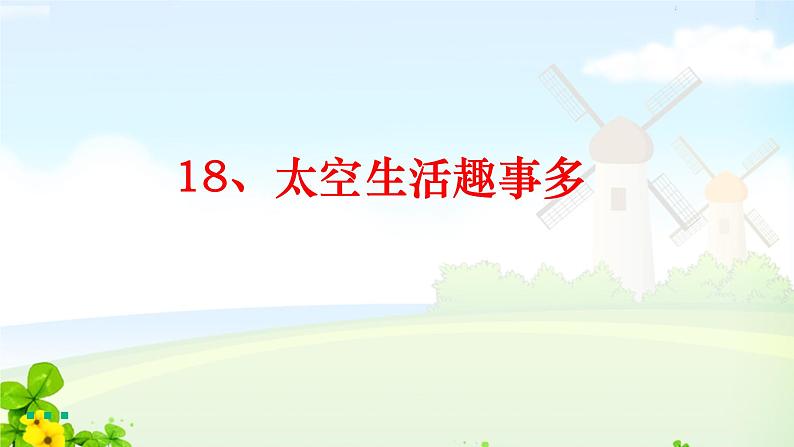 18、太空生活趣事多